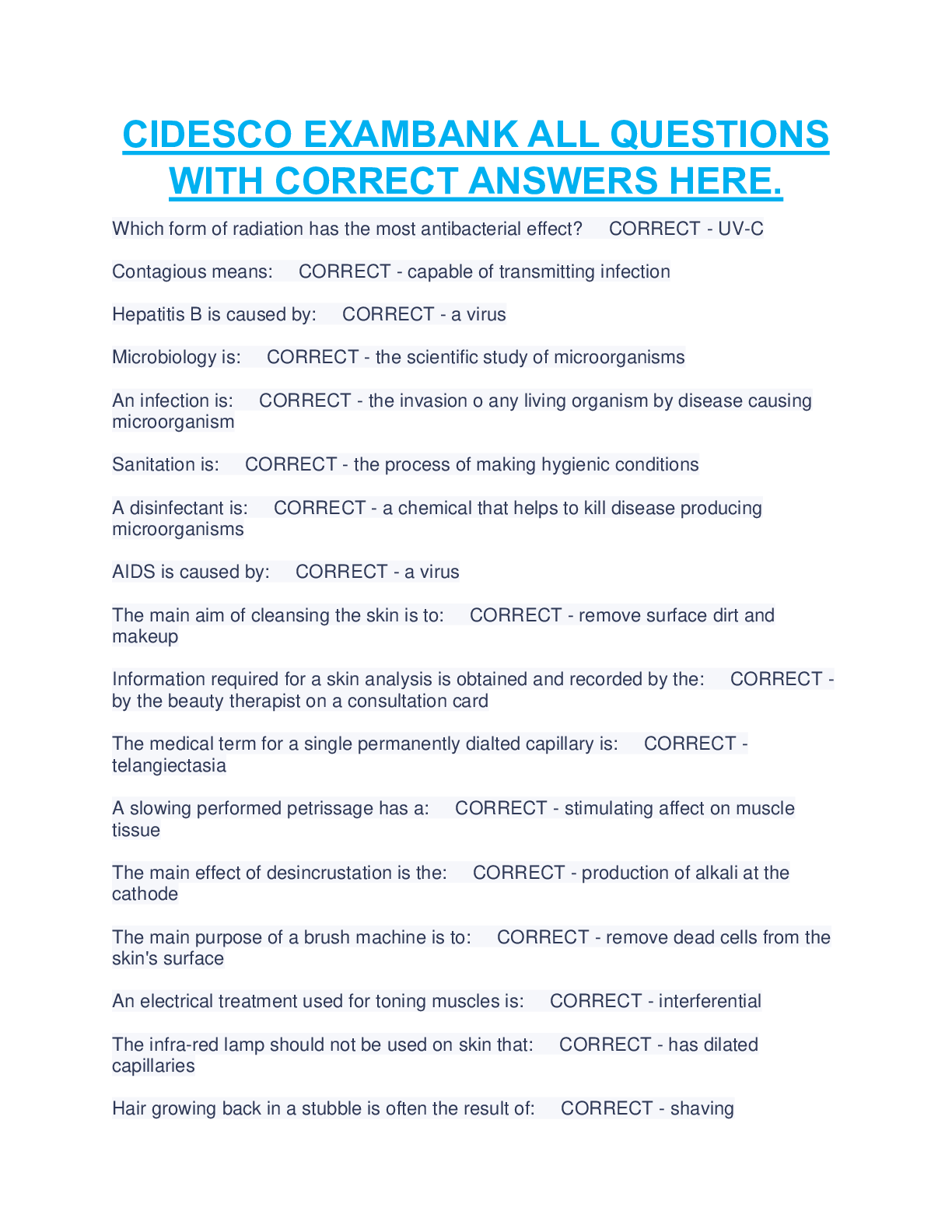 CIDESCO EXAMBANK ALL QUESTIONS WITH CORRECT ANSWERS HERE.

Which form of radiation has the most antibacterial effect?   CORRECT - UV-C

Contagious means:   CORRECT - capable of transmitting infection

Hepatitis B is caused by:   CORRECT - a virus

Microbiology is:   CORRECT - the scientific study of microorganisms

An infection is:   CORRECT - the invasion o any living organism by disease causing microorganism

Sanitation is:   CORRECT - the process of making hygienic conditions

A disinfectant is:   CORRECT - a chemical that helps to kill disease producing microorganisms

AIDS is caused by:   CORRECT - a virus

The main aim of cleansing the skin is to:   CORRECT - remove surface dirt and makeup

Information required for a skin analysis is obtained and recorded by the:   CORRECT - by the beauty therapist on a consultation card

The medical term for a single permanently dialted capillary is:   CORRECT - telangiectasia

A slowing performed petrissage has a:   CORRECT - stimulating affect on muscle tissue

The main effect of desincrustation is the:   CORRECT - production of alkali at the cathode

The main purpose of a brush machine is to:   CORRECT - remove dead cells from the skin's surface

An electrical treatment used for toning muscles is:   CORRECT - interferential

The infra-red lamp should not be used on skin that:   CORRECT - has dilated capillaries

Hair growing back in a stubble is often the result of:   CORRECT - shaving